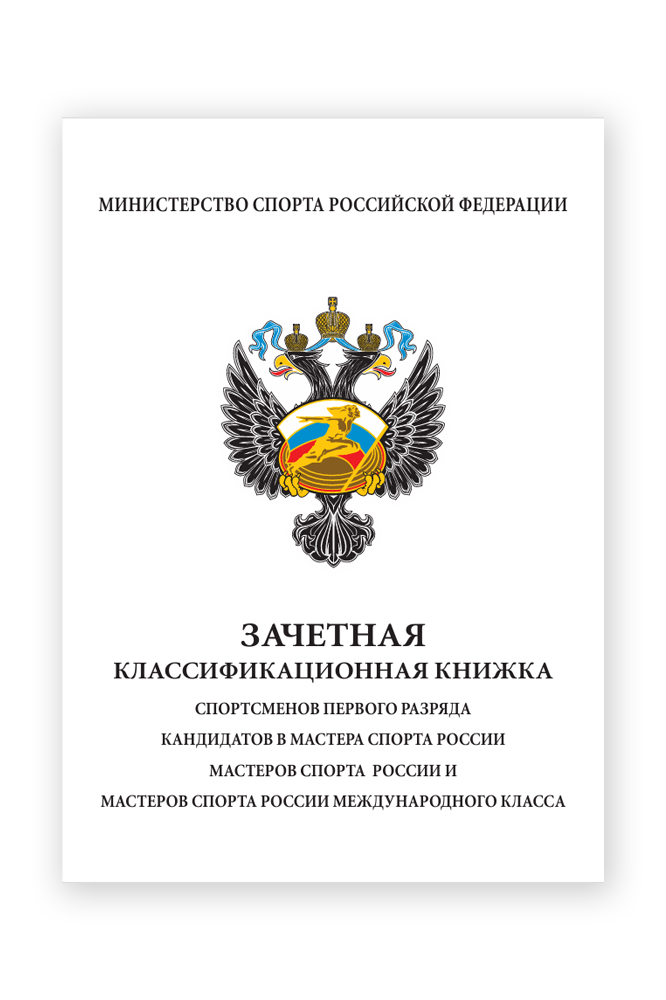 МИНИСТЕРСТВО СПОРТА РОССИЙСКОЙ ФЕДЕРАЦИИ

ЗАЧЕТНАЯ
КЛАССИФИКАЦИОННАЯ КНИЖКА
СПОРТСМЕНОВ ПЕРВОГО РАЗРЯДА
КАНДИДАТОВ В МАСТЕРА СПОРТА РОССИИ
МАСТЕРОВ СПОРТА РОССИИ И
МАСТЕРОВ СПОРТА РОССИИ МЕЖДУНАРОДНОГО КЛАССА